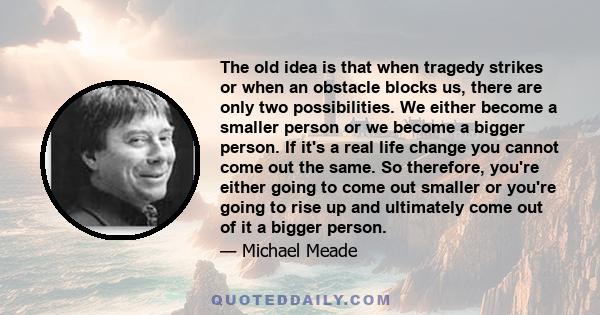 The old idea is that when tragedy strikes or when an obstacle blocks us, there are only two possibilities. We either become a smaller person or we become a bigger person. If it's a real life change you cannot come out the same. So therefore, you're either going to come out smaller or you're going to rise up and ultimately come out of it a bigger person.

— Michael Meade

QUOTEDDAILY.COM